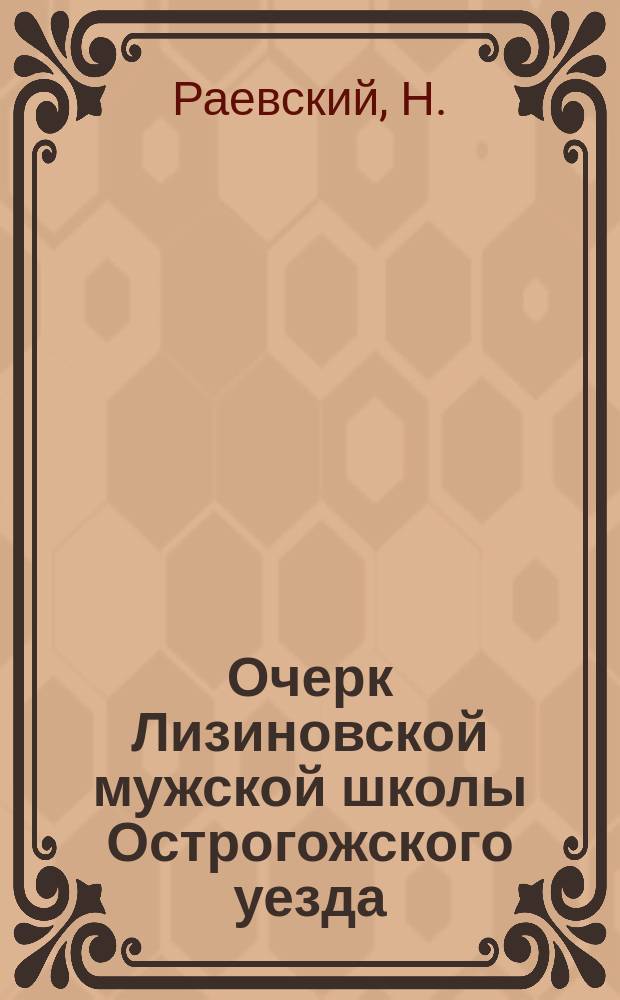 Раевский, Н.

Очерк Лизиновской мужской школы Острогожского уезда